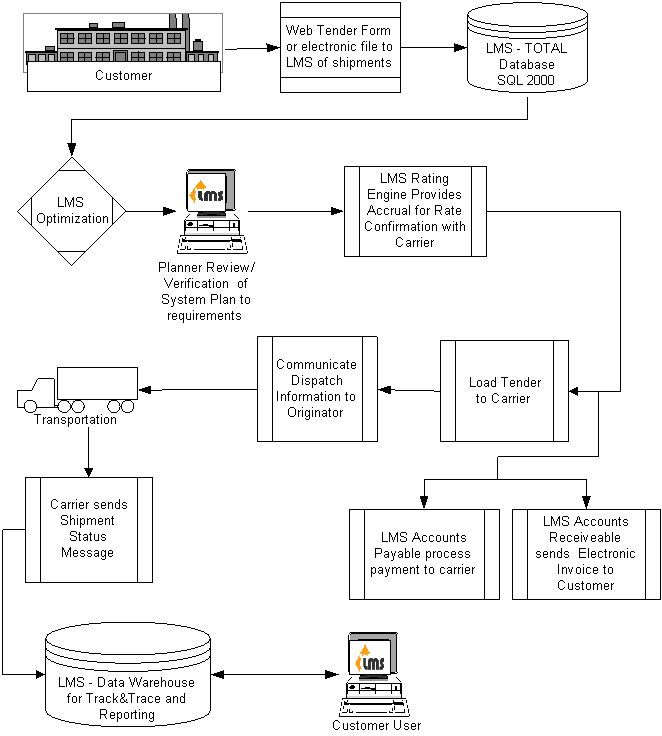 Customer

Web Tender Form or electronic file to LMS of shipments

LMS - TOTAL Database SQL 2000

LMS Optimization

LMS

Planner Review/ Verification of System Plan to requirements

LMS Rating Engine Provides Accrual for Rate Confirmation with Carrier

Load Tender to Carrier

Communicate Dispatch Information to Originator

Transportation

Carrier sends Shipment Status Message

LMS Accounts Payable process payment to carrier

LMS Accounts Receiveable sends Electronic Invoice to Customer

LMS - Data Warehouse for Track&Trace and Reporting

LMS

Customer User